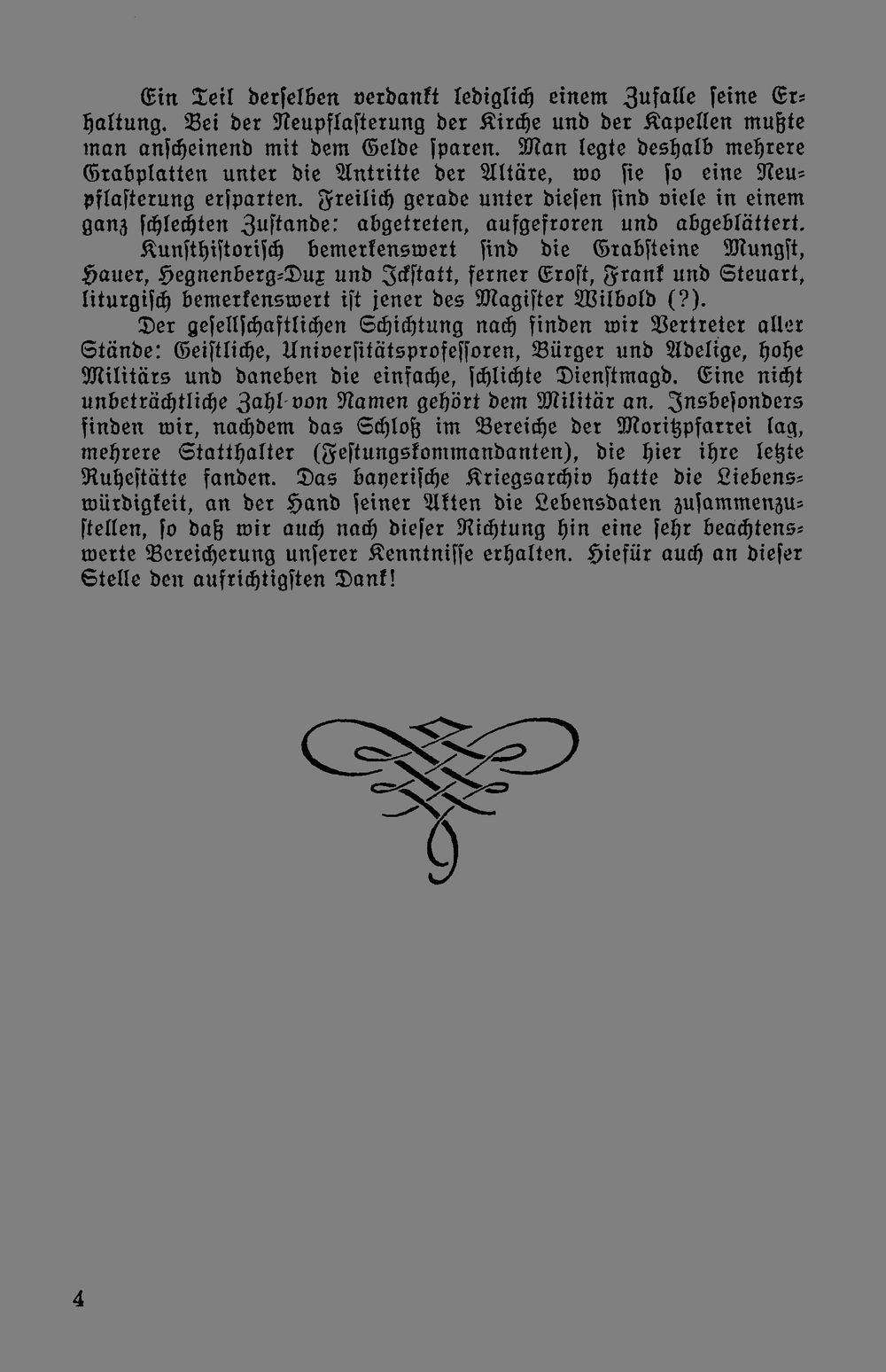 Ein Teil derselben verdankt lediglich einem Zufalle seine Erhaltung. Bei der Neupflasterung der Kirche und der Kapellen mußte man anscheinend mit dem Gelde sparen. Man legte deshalb mehrere Grabplatten unter die Antritte der Altäre, wo sie so eine Neupflasterung ersparten. Freilich gerade unter diesen sind viele in einem ganz schlechten Zustande: abgetreten, aufgefroren und abgeblättert.

Kunsthistorisch bemerkenswert sind die Grabsteine Mungst, Hauer, Hegnenberg-Dux und Ickstatt, ferner Erost, Frank und Steuart, liturgisch bemerkenswert ist jener des Magister Wilbold (?).

Der gesellschaftlichen Schichtung nach finden wir Vertreter aller Stände: Geistliche, Universitätsprofessoren, Bürger und Adelige, hohe Militärs und daneben die einfache, schlichte Dienstmagd. Eine nicht unbeträchtliche Zahl von Namen gehört dem Militär an. Insbesonders finden wir, nachdem das Schloß im Bereiche der Moritzpfarrei lag, mehrere Statthalter (Festungskommandanten), die hier ihre letzte Ruhestätte fanden. Das bayerische Kriegsarchiv hatte die Liebenswürdigkeit, an der Hand seiner Akten die Lebensdaten zusammenzustellen, so daß wir auch nach dieser Richtung hin eine sehr beachtenswerte Bereicherung unserer Kenntnisse erhalten. Hiefür auch an dieser Stelle den aufrichtigsten Dank!

4